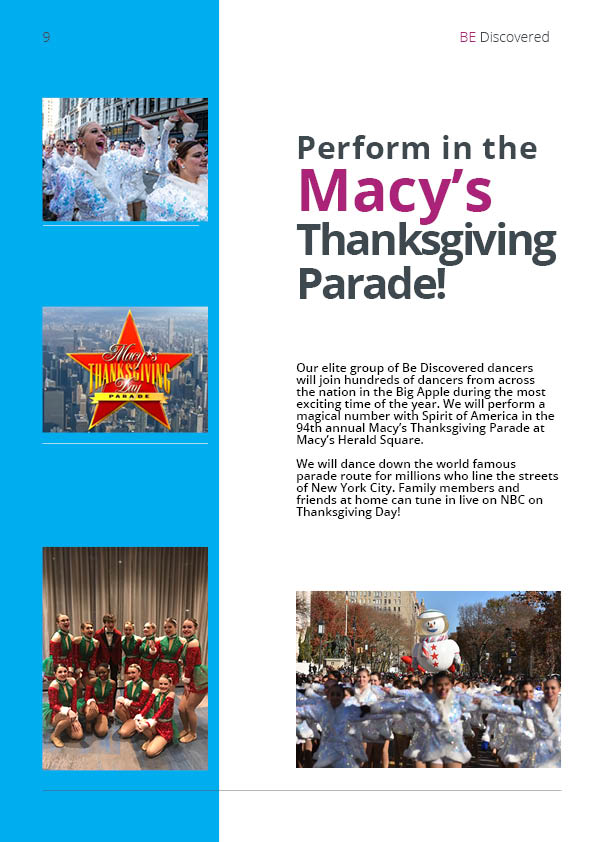 9

BE Discovered

Macy's THANKSGIVING Day PARADE

Perform in the Macy's Thanksgiving Parade!

Our elite group of Be Discovered dancers will join hundreds of dancers from across the nation in the Big Apple during the most exciting time of the year. We will perform a magical number with Spirit of America in the 94th annual Macy's Thanksgiving Parade at Macy's Herald Square.

We will dance down the world famous parade route for millions who line the streets of New York City. Family members and friends at home can tune in live on NBC on Thanksgiving Day!